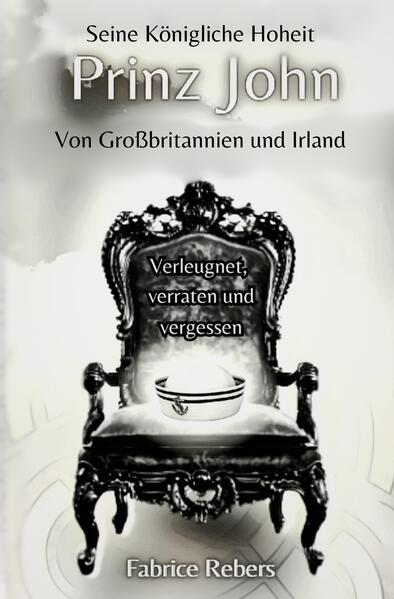 Seine Königliche Hoheit

Prinz John

Von Großbritannien und Irland

Verleugnet, verraten und vergessen

Fabrice Rebers